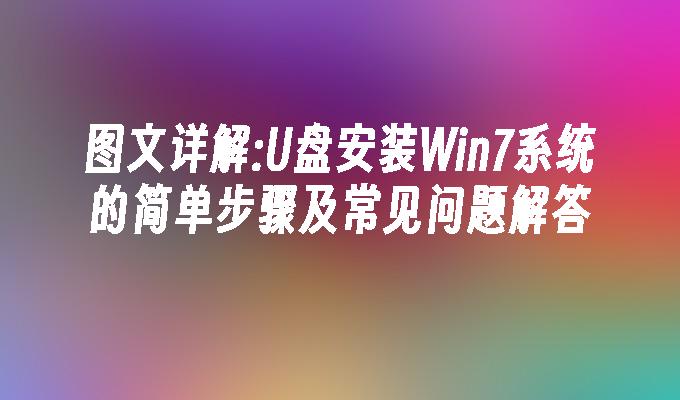 图文详解:U盘安装Win7系统的简单步骤及常见问题解答